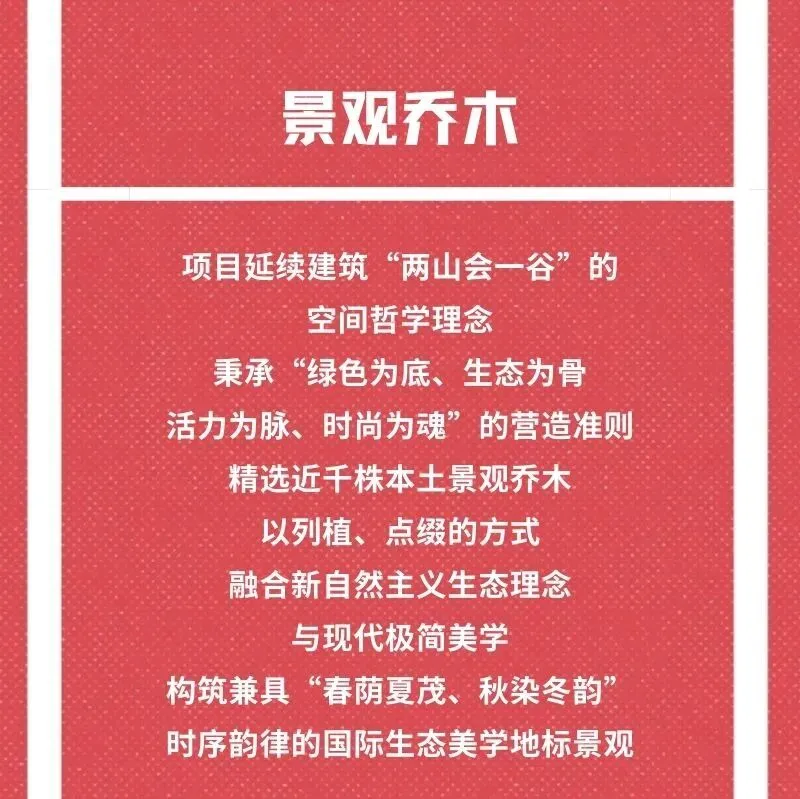 景观乔木

项目延续建筑“两山会一谷”的
空间哲学理念
秉承“绿色为底、生态为骨
活力为脉、时尚为魂”的营造准则
精选近千株本土景观乔木
以列植、点缀的方式
融合新自然主义生态理念
与现代极简美学
构筑兼具“春荫夏茂、秋染冬韵”
时序韵律的国际生态美学地标景观